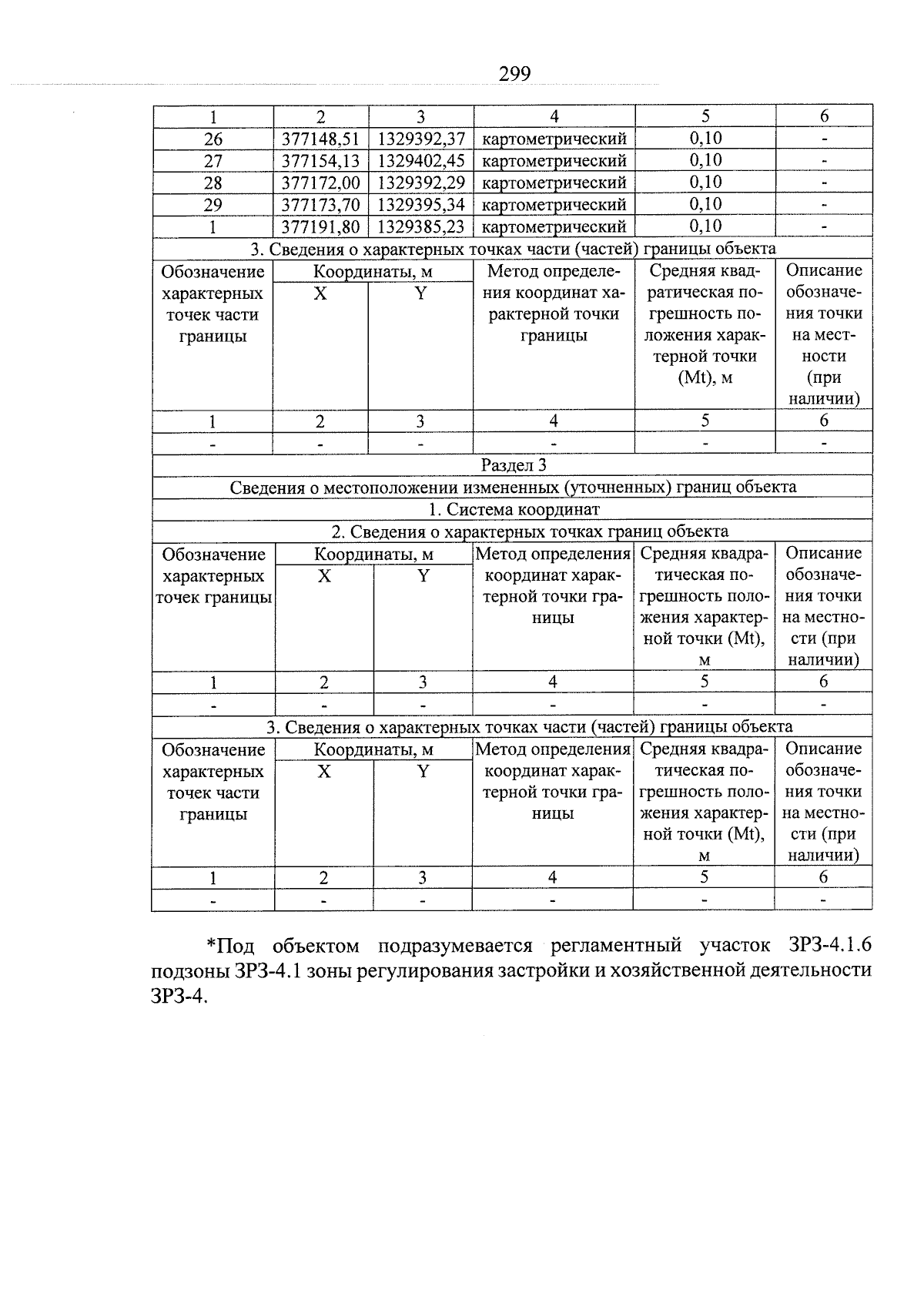 299

| 1 | 2 | 3 | 4 | 5 | 6 |
|---|---|---|---|---|---|
| 26 | 377148,51 | 1329392,37 | картометрический | 0,10 | - |
| 27 | 377154,13 | 1329402,45 | картометрический | 0,10 | - |
| 28 | 377172,00 | 1329392,29 | картометрический | 0,10 | - |
| 29 | 377173,70 | 1329395,34 | картометрический | 0,10 | - |
| 1 | 377191,80 | 1329385,23 | картометрический | 0,10 | - |
| 3. Сведения о характерных точках части (частей) границы объекта | | | | | |
| Обозначение характерных точек части границы | Координаты, м | | Метод определения координат характерной точки границы | Средняя квадратическая погрешность положения характерной точки (Mt), м | Описание обозначения точки на местности (при наличии) |
| | X | Y | | | |
| 1 | 2 | 3 | 4 | 5 | 6 |
| - | - | - | - | - | - |
| Раздел 3 | | | | | |
| Сведения о местоположении измененных (уточненных) границ объекта | | | | | |
| 1. Система координат | | | | | |
| 2. Сведения о характерных точках границ объекта | | | | | |
| Обозначение характерных точек границы | Координаты, м | | Метод определения координат характерной точки границы | Средняя квадратическая погрешность положения характерной точки (Mt), м | Описание обозначения точки на местности (при наличии) |
| | X | Y | | | |
| 1 | 2 | 3 | 4 | 5 | 6 |
| - | - | - | - | - | - |
| 3. Сведения о характерных точках части (частей) границы объекта | | | | | |
| Обозначение характерных точек части границы | Координаты, м | | Метод определения координат характерной точки границы | Средняя квадратическая погрешность положения характерной точки (Mt), м | Описание обозначения точки на местности (при наличии) |
| | X | Y | | | |
| 1 | 2 | 3 | 4 | 5 | 6 |
| - | - | - | - | - | - |

*Под объектом подразумевается регламентный участок ЗРЗ-4.1.6 подзоны ЗРЗ-4.1 зоны регулирования застройки и хозяйственной деятельности ЗРЗ-4.